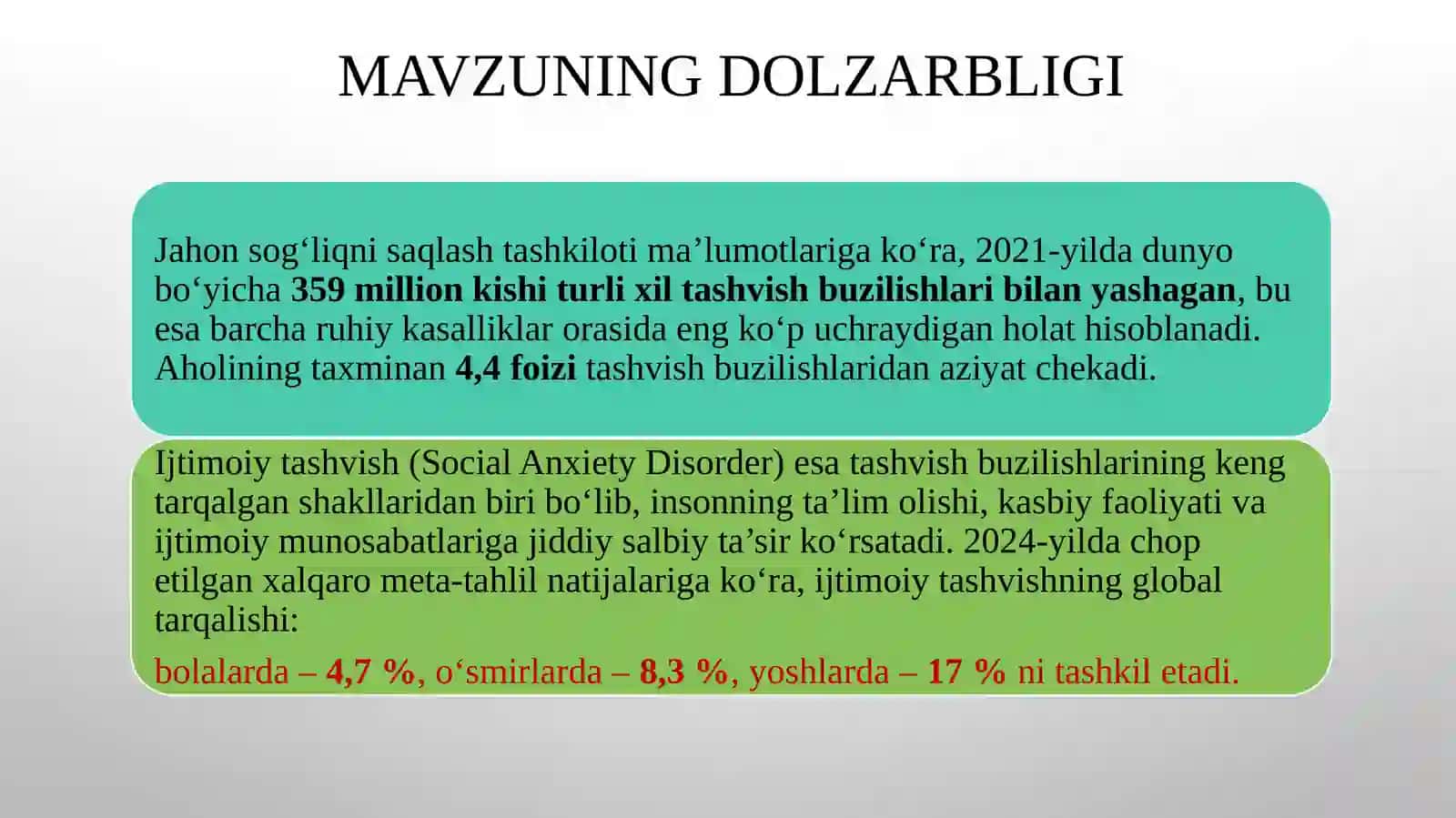 MAVZUNING DOLZARBLIGI

Jahon sog‘liqni saqlash tashkiloti ma’lumotlariga ko‘ra, 2021-yilda dunyo bo‘yicha 359 million kishi turli xil tashvish buzilishlari bilan yashagan, bu esa barcha ruhiy kasalliklar orasida eng ko‘p uchraydigan holat hisoblanadi. Aholining taxminan 4,4 foizi tashvish buzilishlaridan aziyat chekadi.

Ijtimoiy tashvish (Social Anxiety Disorder) esa tashvish buzilishlarining keng tarqalgan shakllaridan biri bo‘lib, insonning ta’lim olishi, kasbiy faoliyati va ijtimoiy munosabatlariga jiddiy salbiy ta’sir ko‘rsatadi. 2024-yilda chop etilgan xalqaro meta-tahlil natijalariga ko‘ra, ijtimoiy tashvishning global tarqalishi:

bolalarda – 4,7 %, o‘smirlarda – 8,3 %, yoshlarda – 17 % ni tashkil etadi.